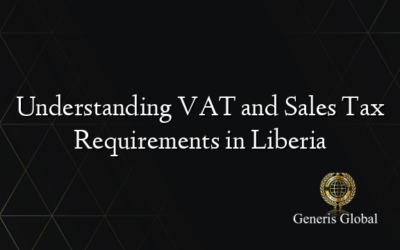 Understanding VAT and Sales Tax Requirements in Liberia

Generis Global